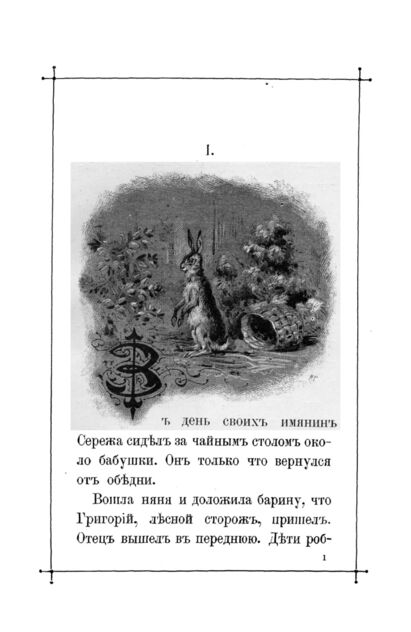 I.

Въ день своихъ имянинъ Сережа сидѣлъ за чайнымъ столомъ около бабушки. Онъ только что вернулся отъ обѣдни.

Вошла няня и доложила барину, что Григорій, лѣсной сторожъ, пришелъ. Отецъ вышелъ въ переднюю. Дѣти роб-

1